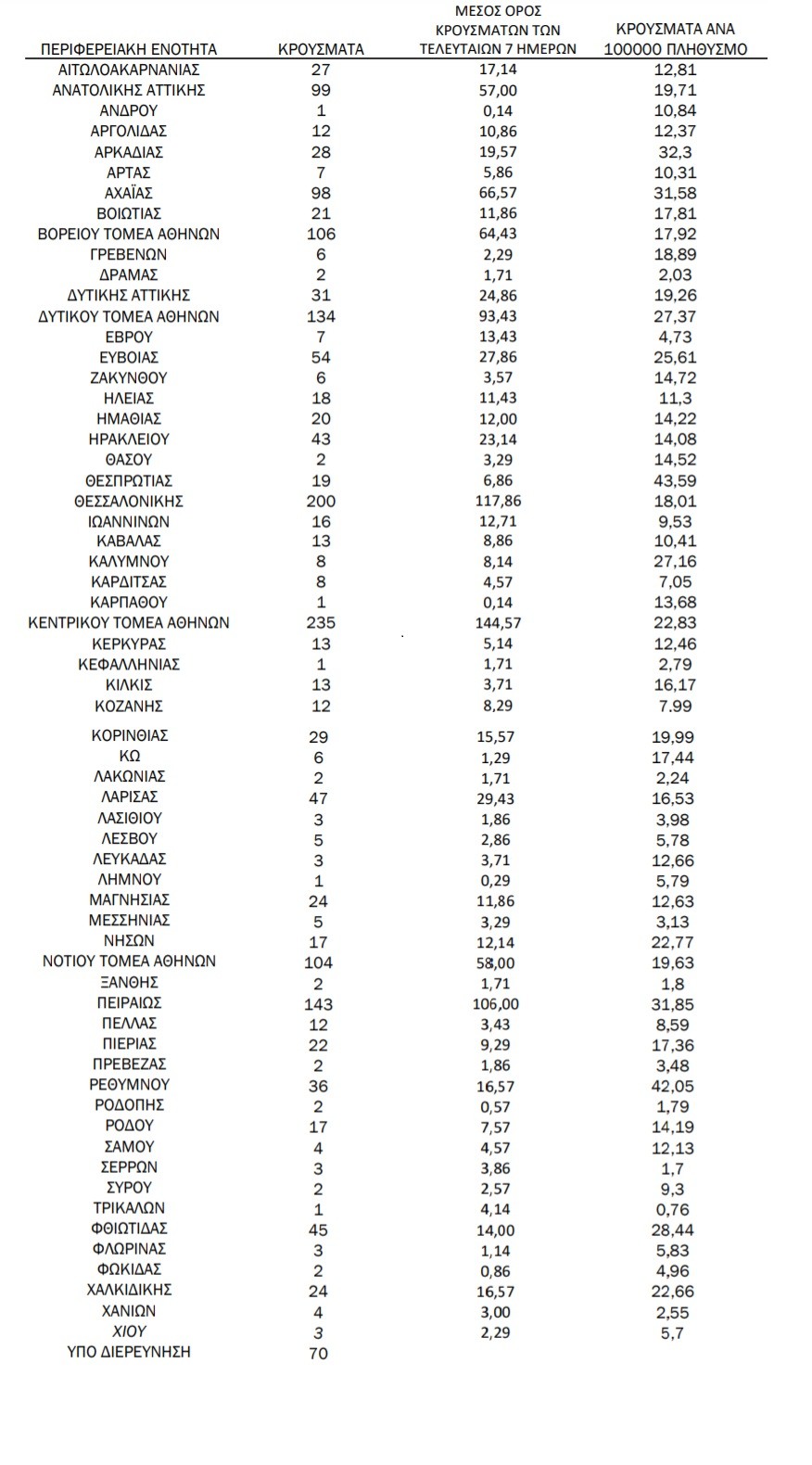 | ΠΕΡΙΦΕΡΕΙΑΚΗ ΕΝΟΤΗΤΑ | ΚΡΟΥΣΜΑΤΑ | ΜΕΣΟΣ ΟΡΟΣ ΚΡΟΥΣΜΑΤΩΝ ΤΩΝ ΤΕΛΕΥΤΑΙΩΝ 7 ΗΜΕΡΩΝ | ΚΡΟΥΣΜΑΤΑ ΑΝΑ 100000 ΠΛΗΘΥΣΜΟ |
|---|---|---|---|
| ΑΙΤΩΛΟΑΚΑΡΝΑΝΙΑΣ | 27 | 17,14 | 12,81 |
| ΑΝΑΤΟΛΙΚΗΣ ΑΤΤΙΚΗΣ | 99 | 57,00 | 19,71 |
| ΑΝΔΡΟΥ | 1 | 0,14 | 10,84 |
| ΑΡΓΟΛΙΔΑΣ | 12 | 10,86 | 12,37 |
| ΑΡΚΑΔΙΑΣ | 28 | 19,57 | 32,3 |
| ΑΡΤΑΣ | 7 | 5,86 | 10,31 |
| ΑΧΑΪΑΣ | 98 | 66,57 | 31,58 |
| ΒΟΙΩΤΙΑΣ | 21 | 11,86 | 17,81 |
| ΒΟΡΕΙΟΥ ΤΟΜΕΑ ΑΘΗΝΩΝ | 106 | 64,43 | 17,92 |
| ΓΡΕΒΕΝΩΝ | 6 | 2,29 | 18,89 |
| ΔΡΑΜΑΣ | 2 | 1,71 | 2,03 |
| ΔΥΤΙΚΗΣ ΑΤΤΙΚΗΣ | 31 | 24,86 | 19,26 |
| ΔΥΤΙΚΟΥ ΤΟΜΕΑ ΑΘΗΝΩΝ | 134 | 93,43 | 27,37 |
| ΕΒΡΟΥ | 7 | 13,43 | 4,73 |
| ΕΥΒΟΙΑΣ | 54 | 27,86 | 25,61 |
| ΖΑΚΥΝΘΟΥ | 6 | 3,57 | 14,72 |
| ΗΛΕΙΑΣ | 18 | 11,43 | 11,3 |
| ΗΜΑΘΙΑΣ | 20 | 12,00 | 14,22 |
| ΗΡΑΚΛΕΙΟΥ | 43 | 23,14 | 14,08 |
| ΘΑΣΟΥ | 2 | 3,29 | 14,52 |
| ΘΕΣΠΡΩΤΙΑΣ | 19 | 6,86 | 43,59 |
| ΘΕΣΣΑΛΟΝΙΚΗΣ | 200 | 117,86 | 18,01 |
| ΙΩΑΝΝΙΝΩΝ | 16 | 12,71 | 9,53 |
| ΚΑΒΑΛΑΣ | 13 | 8,86 | 10,41 |
| ΚΑΛΥΜΝΟΥ | 8 | 8,14 | 27,16 |
| ΚΑΡΔΙΤΣΑΣ | 8 | 4,57 | 7,05 |
| ΚΑΡΠΑΘΟΥ | 1 | 0,14 | 13,68 |
| ΚΕΝΤΡΙΚΟΥ ΤΟΜΕΑ ΑΘΗΝΩΝ | 235 | 144,57 | 22,83 |
| ΚΕΡΚΥΡΑΣ | 13 | 5,14 | 12,46 |
| ΚΕΦΑΛΛΗΝΙΑΣ | 1 | 1,71 | 2,79 |
| ΚΙΛΚΙΣ | 13 | 3,71 | 16,17 |
| ΚΟΖΑΝΗΣ | 12 | 8,29 | 7.99 |
| ΚΟΡΙΝΘΙΑΣ | 29 | 15,57 | 19,99 |
| ΚΩ | 6 | 1,29 | 17,44 |
| ΛΑΚΩΝΙΑΣ | 2 | 1,71 | 2,24 |
| ΛΑΡΙΣΑΣ | 47 | 29,43 | 16,53 |
| ΛΑΣΙΘΙΟΥ | 3 | 1,86 | 3,98 |
| ΛΕΣΒΟΥ | 5 | 2,86 | 5,78 |
| ΛΕΥΚΑΔΑΣ | 3 | 3,71 | 12,66 |
| ΛΗΜΝΟΥ | 1 | 0,29 | 5,79 |
| ΜΑΓΝΗΣΙΑΣ | 24 | 11,86 | 12,63 |
| ΜΕΣΣΗΝΙΑΣ | 5 | 3,29 | 3,13 |
| ΝΗΣΩΝ | 17 | 12,14 | 22,77 |
| ΝΟΤΙΟΥ ΤΟΜΕΑ ΑΘΗΝΩΝ | 104 | 58,00 | 19,63 |
| ΞΑΝΘΗΣ | 2 | 1,71 | 1,8 |
| ΠΕΙΡΑΙΩΣ | 143 | 106,00 | 31,85 |
| ΠΕΛΛΑΣ | 12 | 3,43 | 8,59 |
| ΠΙΕΡΙΑΣ | 22 | 9,29 | 17,36 |
| ΠΡΕΒΕΖΑΣ | 2 | 1,86 | 3,48 |
| ΡΕΘΥΜΝΟΥ | 36 | 16,57 | 42,05 |
| ΡΟΔΟΠΗΣ | 2 | 0,57 | 1,79 |
| ΡΟΔΟΥ | 17 | 7,57 | 14,19 |
| ΣΑΜΟΥ | 4 | 4,57 | 12,13 |
| ΣΕΡΡΩΝ | 3 | 3,86 | 1,7 |
| ΣΥΡΟΥ | 2 | 2,57 | 9,3 |
| ΤΡΙΚΑΛΩΝ | 1 | 4,14 | 0,76 |
| ΦΘΙΩΤΙΔΑΣ | 45 | 14,00 | 28,44 |
| ΦΛΩΡΙΝΑΣ | 3 | 1,14 | 5,83 |
| ΦΩΚΙΔΑΣ | 2 | 0,86 | 4,96 |
| ΧΑΛΚΙΔΙΚΗΣ | 24 | 16,57 | 22,66 |
| ΧΑΝΙΩΝ | 4 | 3,00 | 2,55 |
| ΧΙΟΥ | 3 | 2,29 | 5,7 |
| ΥΠΟ ΔΙΕΡΕΥΝΗΣΗ | 70 | | |